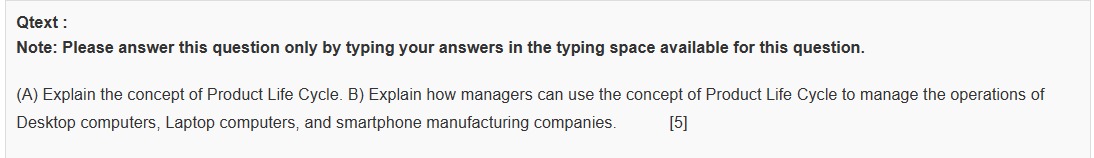 Qtext :
Note: Please answer this question only by typing your answers in the typing space available for this question.

(A) Explain the concept of Product Life Cycle. B) Explain how managers can use the concept of Product Life Cycle to manage the operations of Desktop computers, Laptop computers, and smartphone manufacturing companies. [5]